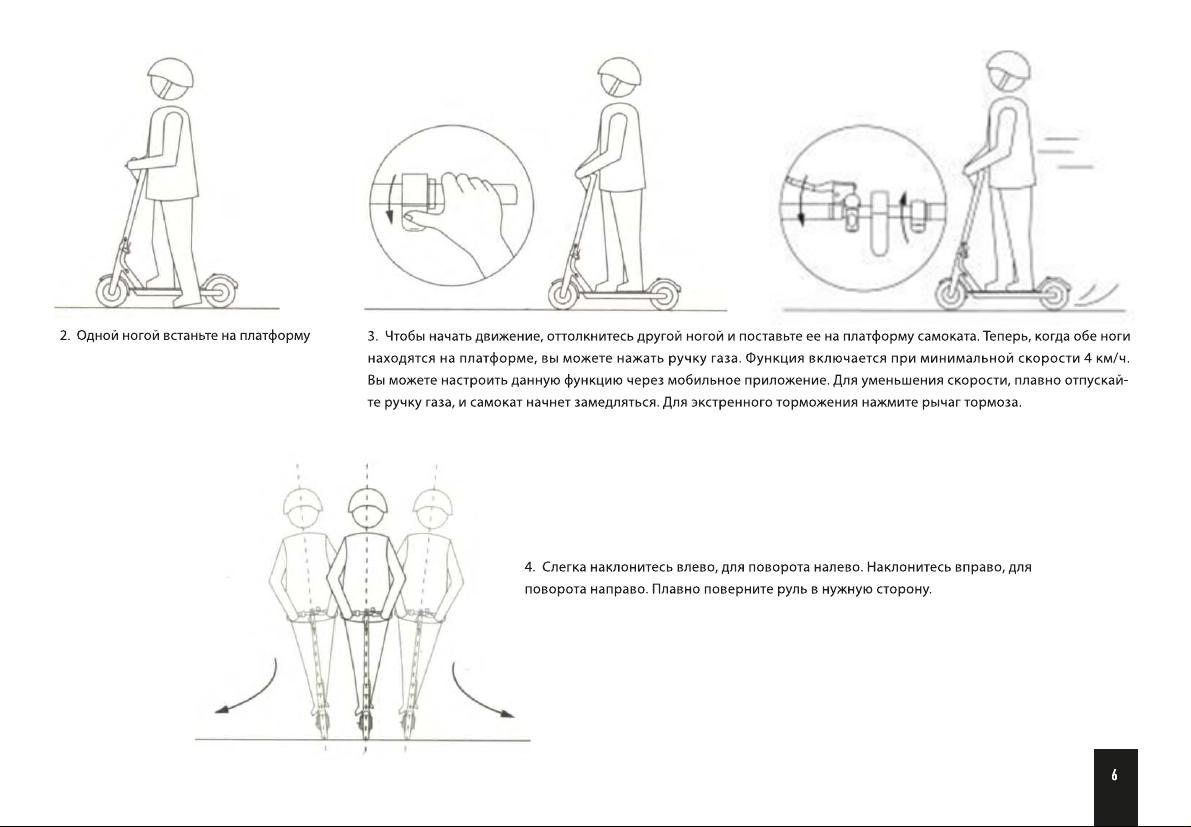 2. Одной ногой встаньте на платформу

3. Чтобы начать движение, оттолкнитесь другой ногой и поставьте ее на платформу самоката. Теперь, когда обе ноги находятся на платформе, вы можете нажать ручку газа. Функция включается при минимальной скорости 4 км/ч. Вы можете настроить данную функцию через мобильное приложение. Для уменьшения скорости, плавно отпускайте ручку газа, и самокат начнет замедляться. Для экстренного торможения нажмите рычаг тормоза.

4. Слегка наклонитесь влево, для поворота налево. Наклонитесь вправо, для поворота направо. Плавно поверните руль в нужную сторону.

6